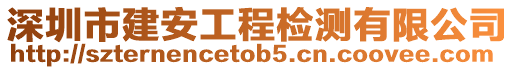 深圳市建安工程检测有限公司
http://szternencetob5.cn.coovee.com